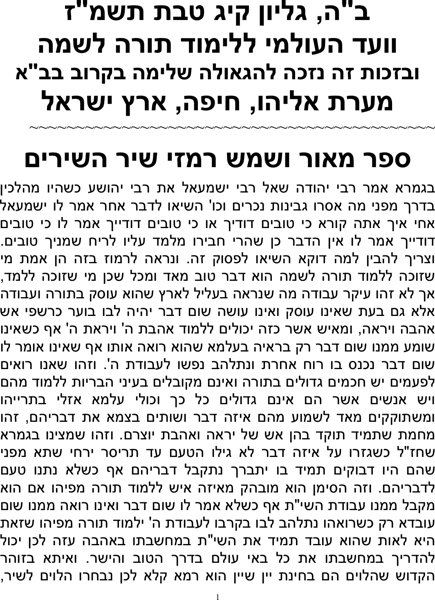 ב"ה, גליון קיג טבת תשמ"ז
וועד העולמי ללימוד תורה לשמה
ובזכות זה נזכה להגאולה שלימה בקרוב בב"א
מערת אליהו, חיפה, ארץ ישראל

ספר מאור ושמש רמזי שיר השירים

בגמרא אמר רבי יהודה שאל רבי ישמעאל את רבי יהושע כשהיו מהלכין בדרך מפני מה אסרו גבינות נכרים וכו' השיאו לדבר אחר אמר לו ישמעאל אחי איך אתה קורא כי טובים דודיך או כי טובים דודייך אמר לו כי טובים דודייך אמר לו אין הדבר כן שהרי חבירו מלמד עליו לריח שמניך טובים. וצריך להבין למה דוקא השיאו לפסוק זה. ונראה לרמוז בזה הן אמת מי שזוכה ללמוד תורה לשמה הוא דבר טוב מאד ומכל שכן מי שזוכה ללמד, אך לא זהו עיקר עבודה מה שנראה בעליל לארץ שהוא עוסק בתורה ועבודה אלא גם בעת שאינו עוסק ואינו עושה שום דבר יהיה לבו בוער כרשפי אש אהבה ויראה, ומאיש אשר כזה יכולים ללמוד אהבת ה' ויראת ה' אף כשאינו שומע ממנו שום דבר רק בראיה בעלמא שהוא רואה אותו אף שאינו אומר לו שום דבר נכנס בו רוח אחרת ונתלהב נפשו לעבודת ה'. וזהו שאנו רואים לפעמים יש חכמים גדולים בתורה ואינם מקובלים בעיני הבריות ללמוד מהם ויש אנשים אשר הם אינם גדולים כל כך וכולי עלמא אזלי בתרייהו ומשתוקקים מאד לשמוע מהם איזה דבר ושותים בצמא את דבריהם, זהו מחמת שתמיד תוקד בהן אש של יראה ואהבת יוצרם. וזהו שמצינו בגמרא שחז"ל כשגזרו על איזה דבר לא גילו הטעם עד תריסר ירחי שתא מפני שהם היו דבוקים תמיד בו יתברך נתקבל דבריהם אף כשלא נתנו טעם לדבריהם. וזה הסימן הוא מובהק מאיזה איש ללמוד תורה מפיהו אם הוא מקבל ממנו עבודת השי"ת אף כשלא אמר לו שום דבר ואינו רואה ממנו שום עובדא רק כשרואהו נתלהב לבו בקרבו לעבודת ה' ילמוד תורה מפיהו שזאת היא לאות שהוא עובד תמיד את השי"ת במחשבתו באהבה עזה לכן יכול להדריך במחשבתו את כל באי עולם בדרך הטוב והישר. ואיתא בזוהר הקדוש שהלוים הם בחינת יין שיין הוא רמא קלא לכן נבחרו הלוים לשיר,

1